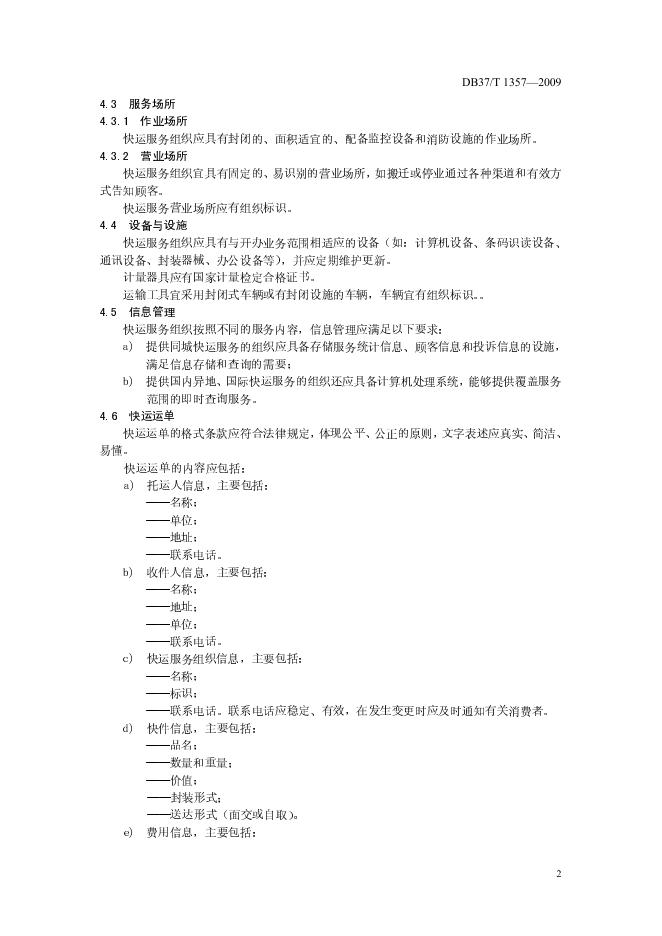 DB37/T 1357—2009

4.3 服务场所

4.3.1 作业场所

快运服务组织应具有封闭的、面积适宜的、配备监控设备和消防设施的作业场所。

4.3.2 营业场所

快运服务组织宜具有固定的、易识别的营业场所，如搬迁或停业通过各种渠道和有效方式告知顾客。

快运服务营业场所应有组织标识。

4.4 设备与设施

快运服务组织应具有与开办业务范围相适应的设备（如：计算机设备、条码识读设备、通讯设备、封装器械、办公设备等），并应定期维护更新。

计量器具应有国家计量检定合格证书。

运输工具宜采用封闭式车辆或有封闭设施的车辆，车辆宜有组织标识。。

4.5 信息管理

快运服务组织按照不同的服务内容，信息管理应满足以下要求：

a) 提供同城快运服务的组织应具备存储服务统计信息、顾客信息和投诉信息的设施，满足信息存储和查询的需要；

b) 提供国内异地、国际快运服务的组织还应具备计算机处理系统，能够提供覆盖服务范围的即时查询服务。

4.6 快运运单

快运运单的格式条款应符合法律规定，体现公平、公正的原则，文字表述应真实、简洁、易懂。

快运运单的内容应包括：

a) 托运人信息，主要包括：
——名称；
——单位；
——地址；
——联系电话。

b) 收件人信息，主要包括：
——名称；
——地址；
——单位；
——联系电话。

c) 快运服务组织信息，主要包括：
——名称；
——标识；
——联系电话。联系电话应稳定、有效，在发生变更时应及时通知有关消费者。

d) 快件信息，主要包括：
——品名；
——数量和重量；
——价值；
——封装形式；
——送达形式（面交或自取）。

e) 费用信息，主要包括：

2